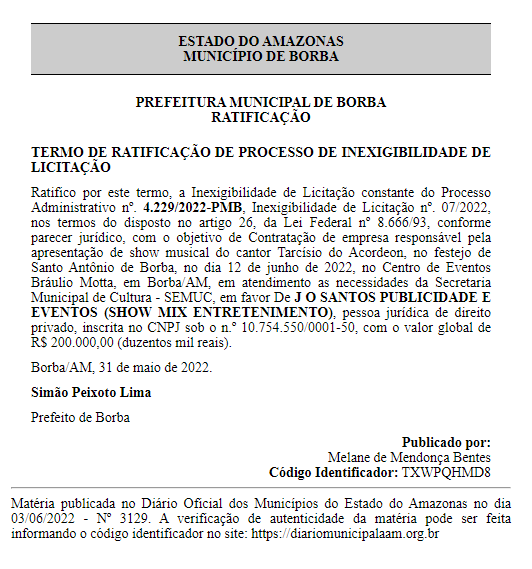 ESTADO DO AMAZONAS
MUNICÍPIO DE BORBA

PREFEITURA MUNICIPAL DE BORBA
RATIFICAÇÃO

TERMO DE RATIFICAÇÃO DE PROCESSO DE INEXIGIBILIDADE DE LICITAÇÃO

Ratifico por este termo, a Inexigibilidade de Licitação constante do Processo Administrativo nº. 4.229/2022-PMB, Inexigibilidade de Licitação nº. 07/2022, nos termos do disposto no artigo 26, da Lei Federal nº 8.666/93, conforme parecer jurídico, com o objetivo de Contratação de empresa responsável pela apresentação de show musical do cantor Tarcísio do Acordeon, no festejo de Santo Antônio de Borba, no dia 12 de junho de 2022, no Centro de Eventos Bráulio Motta, em Borba/AM, em atendimento as necessidades da Secretaria Municipal de Cultura - SEMUC, em favor De J O SANTOS PUBLICIDADE E EVENTOS (SHOW MIX ENTRETENIMENTO), pessoa jurídica de direito privado, inscrita no CNPJ sob o n.º 10.754.550/0001-50, com o valor global de R$ 200.000,00 (duzentos mil reais).

Borba/AM, 31 de maio de 2022.

Simão Peixoto Lima

Prefeito de Borba

Publicado por:
Melane de Mendonça Bentes
Código Identificador: TXWPQHMD8

Matéria publicada no Diário Oficial dos Municípios do Estado do Amazonas no dia 03/06/2022 - Nº 3129. A verificação de autenticidade da matéria pode ser feita informando o código identificador no site: https://diariomunicipalaam.org.br